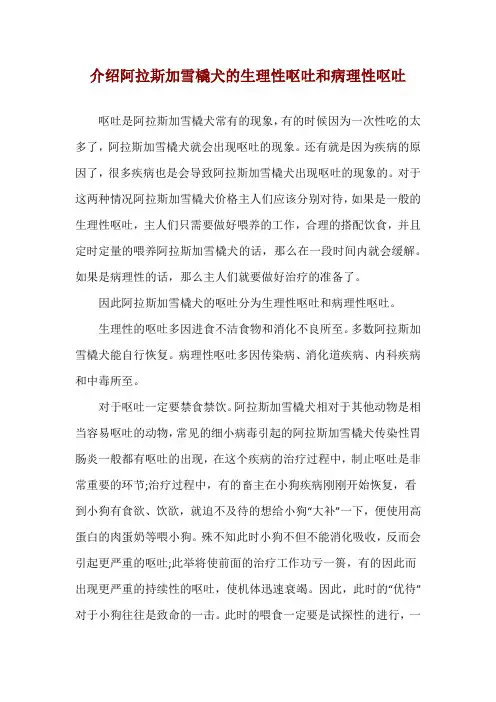 介绍阿拉斯加雪橇犬的生理性呕吐和病理性呕吐

呕吐是阿拉斯加雪橇犬常有的现象，有的时候因为一次性吃的太多了，阿拉斯加雪橇犬就会出现呕吐的现象。还有就是因为疾病的原因了，很多疾病也是会导致阿拉斯加雪橇犬出现呕吐的现象的。对于这两种情况阿拉斯加雪橇犬价格主人们应该分别对待，如果是一般的生理性呕吐，主人们只需要做好喂养的工作，合理的搭配饮食，并且定时定量的喂养阿拉斯加雪橇犬的话，那么在一段时间内就会缓解。如果是病理性的话，那么主人们就要做好治疗的准备了。

因此阿拉斯加雪橇犬的呕吐分为生理性呕吐和病理性呕吐。

生理性的呕吐多因进食不洁食物和消化不良所至。多数阿拉斯加雪橇犬能自行恢复。病理性呕吐多因传染病、消化道疾病、内科疾病和中毒所至。

对于呕吐一定要禁食禁饮。阿拉斯加雪橇犬相对于其他动物是相当容易呕吐的动物，常见的细小病毒引起的阿拉斯加雪橇犬传染性胃肠炎一般都有呕吐的出现，在这个疾病的治疗过程中，制止呕吐是非常重要的环节;治疗过程中，有的畜主在小狗疾病刚刚开始恢复，看到小狗有食欲、饮欲，就迫不及待的想给小狗“大补”一下，便使用高蛋白的肉蛋奶等喂小狗。殊不知此时小狗不但不能消化吸收，反而会引起更严重的呕吐;此举将使前面的治疗工作功亏一篑，有的因此而出现更严重的持续性的呕吐，使机体迅速衰竭。因此，此时的“优待”对于小狗往往是致命的一击。此时的喂食一定要是试探性的进行，一